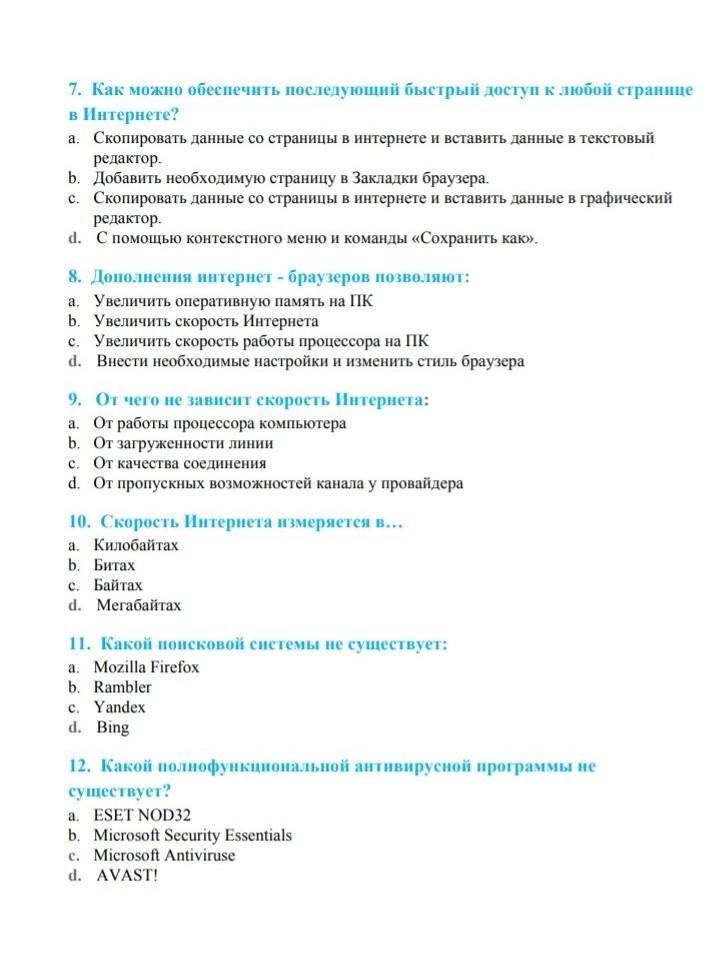 7. Как можно обеспечить последующий быстрый доступ к любой странице в Интернете?
a. Скопировать данные со страницы в интернете и вставить данные в текстовый редактор.
b. Добавить необходимую страницу в Закладки браузера.
c. Скопировать данные со страницы в интернете и вставить данные в графический редактор.
d. С помощью контекстного меню и команды «Сохранить как».

8. Дополнения интернет - браузеров позволяют:
a. Увеличить оперативную память на ПК
b. Увеличить скорость Интернета
c. Увеличить скорость работы процессора на ПК
d. Внести необходимые настройки и изменить стиль браузера

9. От чего не зависит скорость Интернета:
a. От работы процессора компьютера
b. От загруженности линии
c. От качества соединения
d. От пропускных возможностей канала у провайдера

10. Скорость Интернета измеряется в…
a. Килобайтах
b. Битах
c. Байтах
d. Мегабайтах

11. Какой поисковой системы не существует:
a. Mozilla Firefox
b. Rambler
c. Yandex
d. Bing

12. Какой полнофункциональной антивирусной программы не существует?
a. ESET NOD32
b. Microsoft Security Essentials
c. Microsoft Antiviruse
d. AVAST!